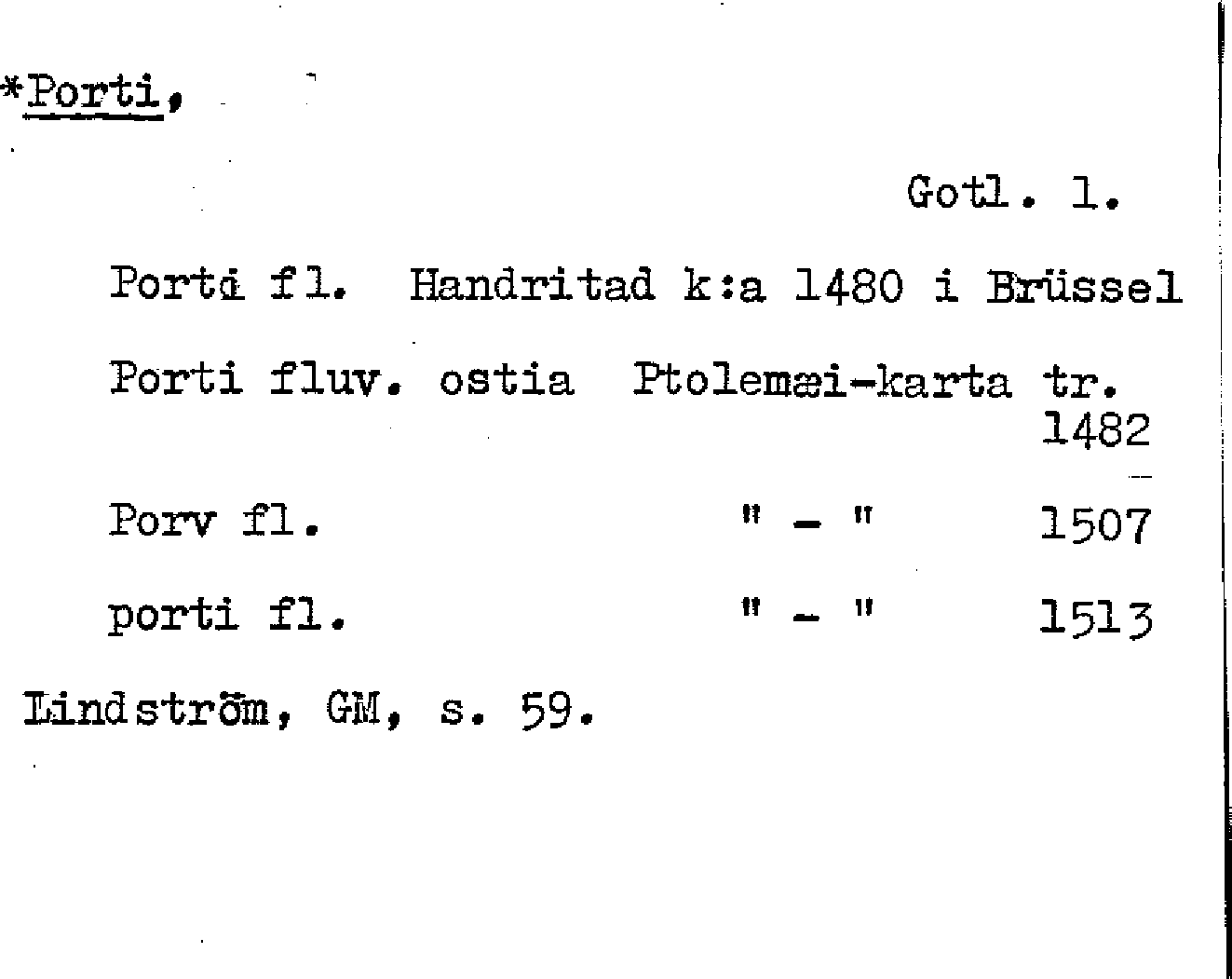 *Porti,

Gotl. l.

Porti fl. Handritad k:a 1480 i Brüssel

Porti fluv. ostia Ptolemæi-karta tr. 1482

Porv fl. " - " 1507

porti fl. " - " 1513

Lindström, GM, s. 59.